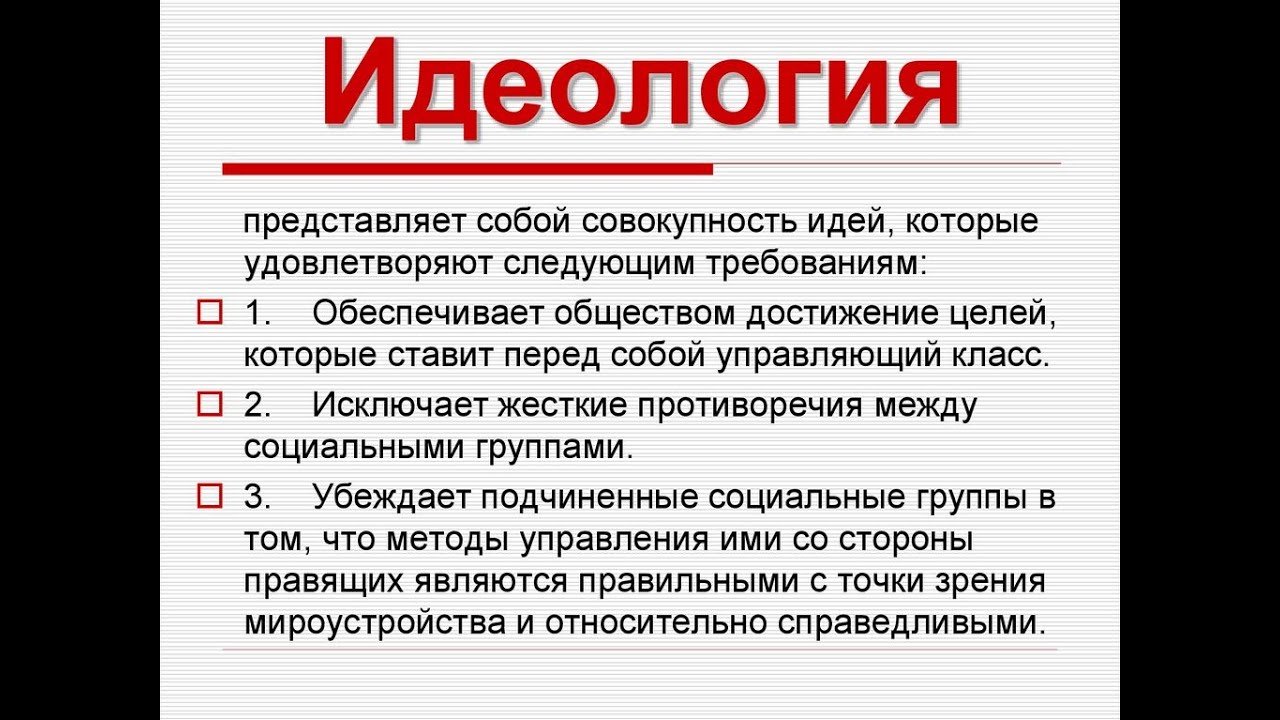 Идеология

представляет собой совокупность идей, которые удовлетворяют следующим требованиям:

1. Обеспечивает обществом достижение целей, которые ставит перед собой управляющий класс.

2. Исключает жесткие противоречия между социальными группами.

3. Убеждает подчиненные социальные группы в том, что методы управления ими со стороны правящих являются правильными с точки зрения мироустройства и относительно справедливыми.